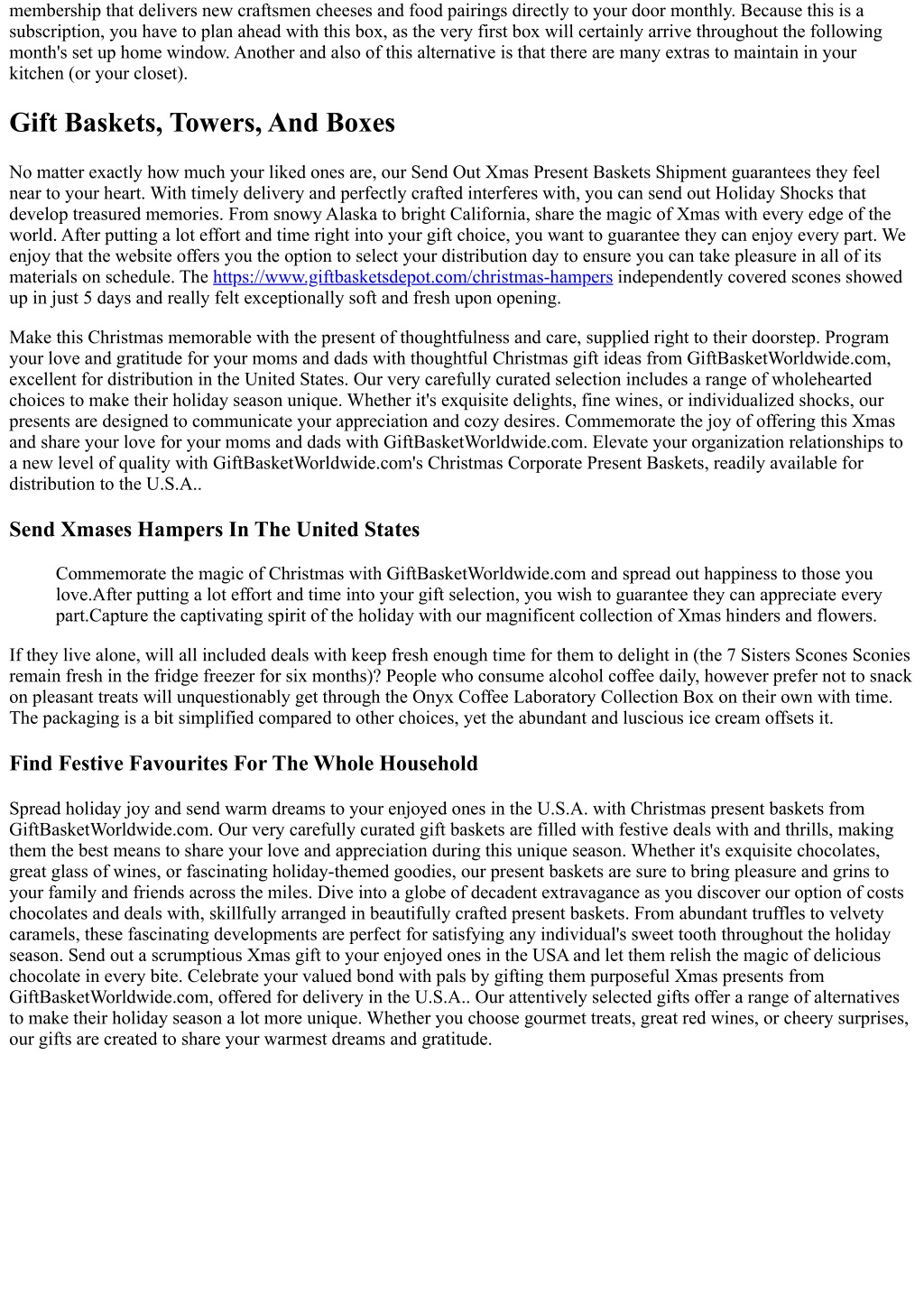 membership that delivers new craftsmen cheeses and food pairings directly to your door monthly. Because this is a subscription, you have to plan ahead with this box, as the very first box will certainly arrive throughout the following month's set up home window. Another and also of this alternative is that there are many extras to maintain in your kitchen (or your closet).

Gift Baskets, Towers, And Boxes

No matter exactly how much your liked ones are, our Send Out Xmas Present Baskets Shipment guarantees they feel near to your heart. With timely delivery and perfectly crafted interferes with, you can send out Holiday Shocks that develop treasured memories. From snowy Alaska to bright California, share the magic of Xmas with every edge of the world. After putting a lot effort and time right into your gift choice, you want to guarantee they can enjoy every part. We enjoy that the website offers you the option to select your distribution day to ensure you can take pleasure in all of its materials on schedule. The https://www.giftbasketsdepot.com/christmas-hampers independently covered scones showed up in just 5 days and really felt exceptionally soft and fresh upon opening.

Make this Christmas memorable with the present of thoughtfulness and care, supplied right to their doorstep. Program your love and gratitude for your moms and dads with thoughtful Christmas gift ideas from GiftBasketWorldwide.com, excellent for distribution in the United States. Our very carefully curated selection includes a range of wholehearted choices to make their holiday season unique. Whether it's exquisite delights, fine wines, or individualized shocks, our presents are designed to communicate your appreciation and cozy desires. Commemorate the joy of offering this Xmas and share your love for your moms and dads with GiftBasketWorldwide.com. Elevate your organization relationships to a new level of quality with GiftBasketWorldwide.com's Christmas Corporate Present Baskets, readily available for distribution to the U.S.A..

Send Xmases Hampers In The United States

Commemorate the magic of Christmas with GiftBasketWorldwide.com and spread out happiness to those you love.After putting a lot effort and time into your gift selection, you wish to guarantee they can appreciate every part.Capture the captivating spirit of the holiday with our magnificent collection of Xmas hinders and flowers.

If they live alone, will all included deals with keep fresh enough time for them to delight in (the 7 Sisters Scones Sconies remain fresh in the fridge freezer for six months)? People who consume alcohol coffee daily, however prefer not to snack on pleasant treats will unquestionably get through the Onyx Coffee Laboratory Collection Box on their own with time. The packaging is a bit simplified compared to other choices, yet the abundant and luscious ice cream offsets it.

Find Festive Favourites For The Whole Household

Spread holiday joy and send warm dreams to your enjoyed ones in the U.S.A. with Christmas present baskets from GiftBasketWorldwide.com. Our very carefully curated gift baskets are filled with festive deals with and thrills, making them the best means to share your love and appreciation during this unique season. Whether it's exquisite chocolates, great glass of wines, or fascinating holiday-themed goodies, our present baskets are sure to bring pleasure and grins to your family and friends across the miles. Dive into a globe of decadent extravagance as you discover our option of costs chocolates and deals with, skillfully arranged in beautifully crafted present baskets. From abundant truffles to velvety caramels, these fascinating developments are perfect for satisfying any individual's sweet tooth throughout the holiday season. Send out a scrumptious Xmas gift to your enjoyed ones in the USA and let them relish the magic of delicious chocolate in every bite. Celebrate your valued bond with pals by gifting them purposeful Xmas presents from GiftBasketWorldwide.com, offered for delivery in the U.S.A.. Our attentively selected gifts offer a range of alternatives to make their holiday season a lot more unique. Whether you choose gourmet treats, great red wines, or cheery surprises, our gifts are created to share your warmest dreams and gratitude.